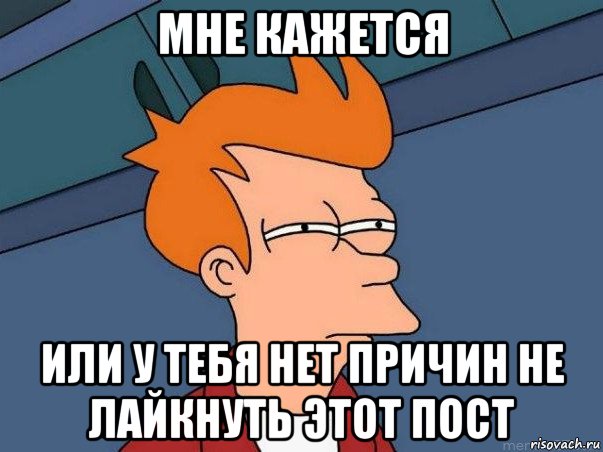 МНЕ КАЖЕТСЯ

ИЛИ У ТЕБЯ НЕТ ПРИЧИН НЕ ЛАЙКНУТЬ ЭТОТ ПОСТ

risovach.ru